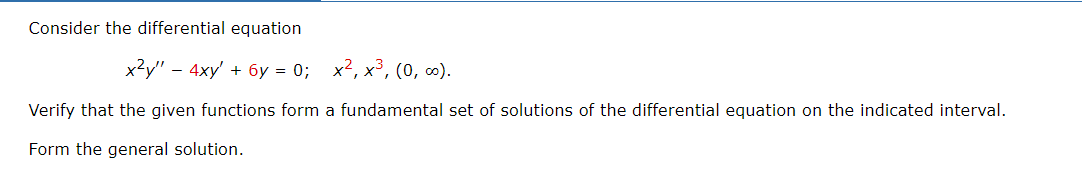 Consider the differential equation

$x^2y'' - 4xy' + 6y = 0; \quad x^2, x^3, (0, \infty).$

Verify that the given functions form a fundamental set of solutions of the differential equation on the indicated interval.

Form the general solution.